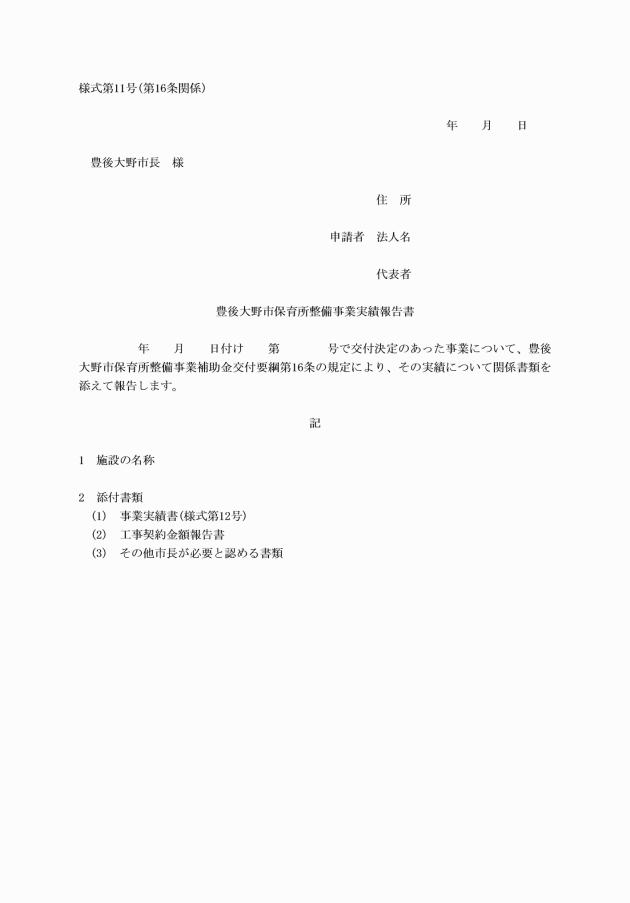 様式第11号(第16条関係)

年　月　日

豊後大野市長　様

住　所

申請者　法人名

代表者

豊後大野市保育所整備事業実績報告書

年　月　日付け　第　号で交付決定のあった事業について、豊後大野市保育所整備事業補助金交付要綱第16条の規定により、その実績について関係書類を添えて報告します。

記

1　施設の名称

2　添付書類
(1)　事業実績書(様式第12号)
(2)　工事契約金額報告書
(3)　その他市長が必要と認める書類